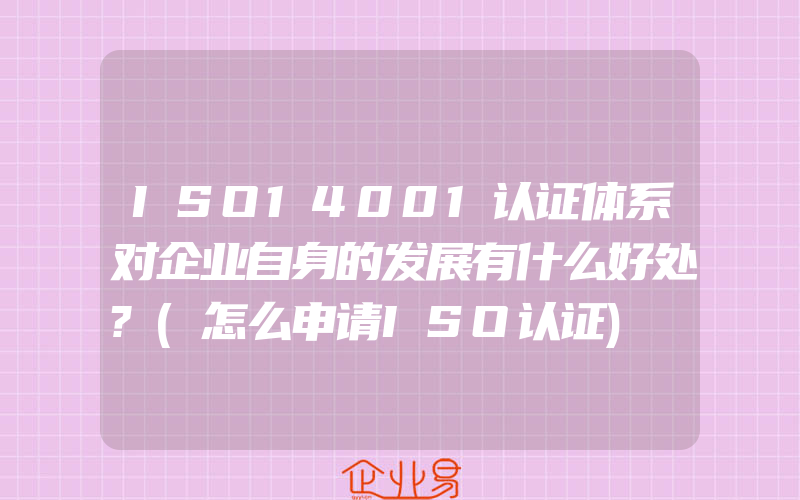 ISO14001认证体系对企业自身的发展有什么好处?(怎么申请ISO认证)

企业易